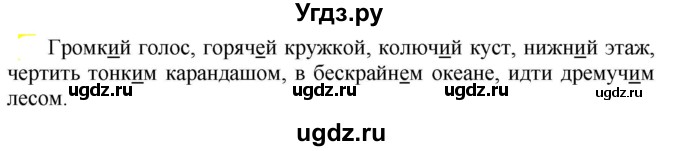 Угдз.ру

Громкий голос, горячей кружкой, колючий куст, нижний этаж, чертить тонким карандашом, в бескрайнем океане, идти дремучим лесом.

ugdz.ru ugdz.ru ugdz.ru ugdz.ru

ugdz.ru